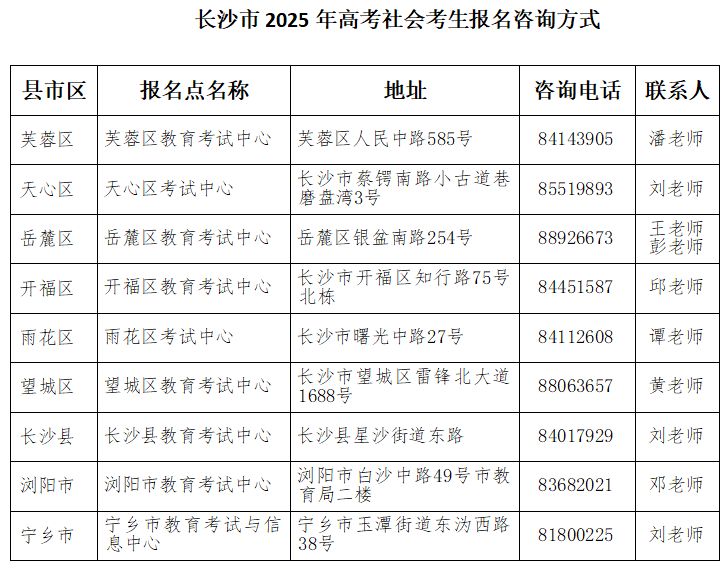 长沙市 2025 年高考社会考生报名咨询方式

| 县市区 | 报名点名称 | 地址 | 咨询电话 | 联系人 |
|---|---|---|---|---|
| 芙蓉区 | 芙蓉区教育考试中心 | 芙蓉区人民中路585号 | 84143905 | 潘老师 |
| 天心区 | 天心区考试中心 | 长沙市蔡锷南路小古道巷磨盘湾3号 | 85519893 | 刘老师 |
| 岳麓区 | 岳麓区教育考试中心 | 岳麓区银盆南路254号 | 88926673 | 王老师 彭老师 |
| 开福区 | 开福区教育考试中心 | 长沙市开福区知行路75号北栋 | 84451587 | 邱老师 |
| 雨花区 | 雨花区考试中心 | 长沙市曙光中路27号 | 84112608 | 谭老师 |
| 望城区 | 望城区教育考试中心 | 长沙市望城区雷锋北大道1688号 | 88063657 | 黄老师 |
| 长沙县 | 长沙县教育考试中心 | 长沙县星沙街道东路 | 84017929 | 刘老师 |
| 浏阳市 | 浏阳市教育考试中心 | 浏阳市白沙中路49号市教育局二楼 | 83682021 | 邓老师 |
| 宁乡市 | 宁乡市教育考试与信息中心 | 宁乡市玉潭街道东沩西路38号 | 81800225 | 刘老师 |